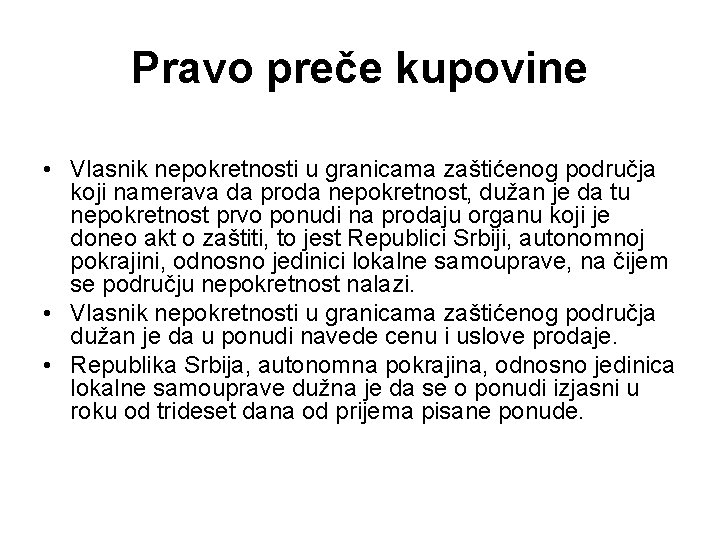 Pravo preče kupovine

• Vlasnik nepokretnosti u granicama zaštićenog područja koji namerava da proda nepokretnost, dužan je da tu nepokretnost prvo ponudi na prodaju organu koji je doneo akt o zaštiti, to jest Republici Srbiji, autonomnoj pokrajini, odnosno jedinici lokalne samouprave, na čijem se području nepokretnost nalazi.
• Vlasnik nepokretnosti u granicama zaštićenog područja dužan je da u ponudi navede cenu i uslove prodaje.
• Republika Srbija, autonomna pokrajina, odnosno jedinica lokalne samouprave dužna je da se o ponudi izjasni u roku od trideset dana od prijema pisane ponude.